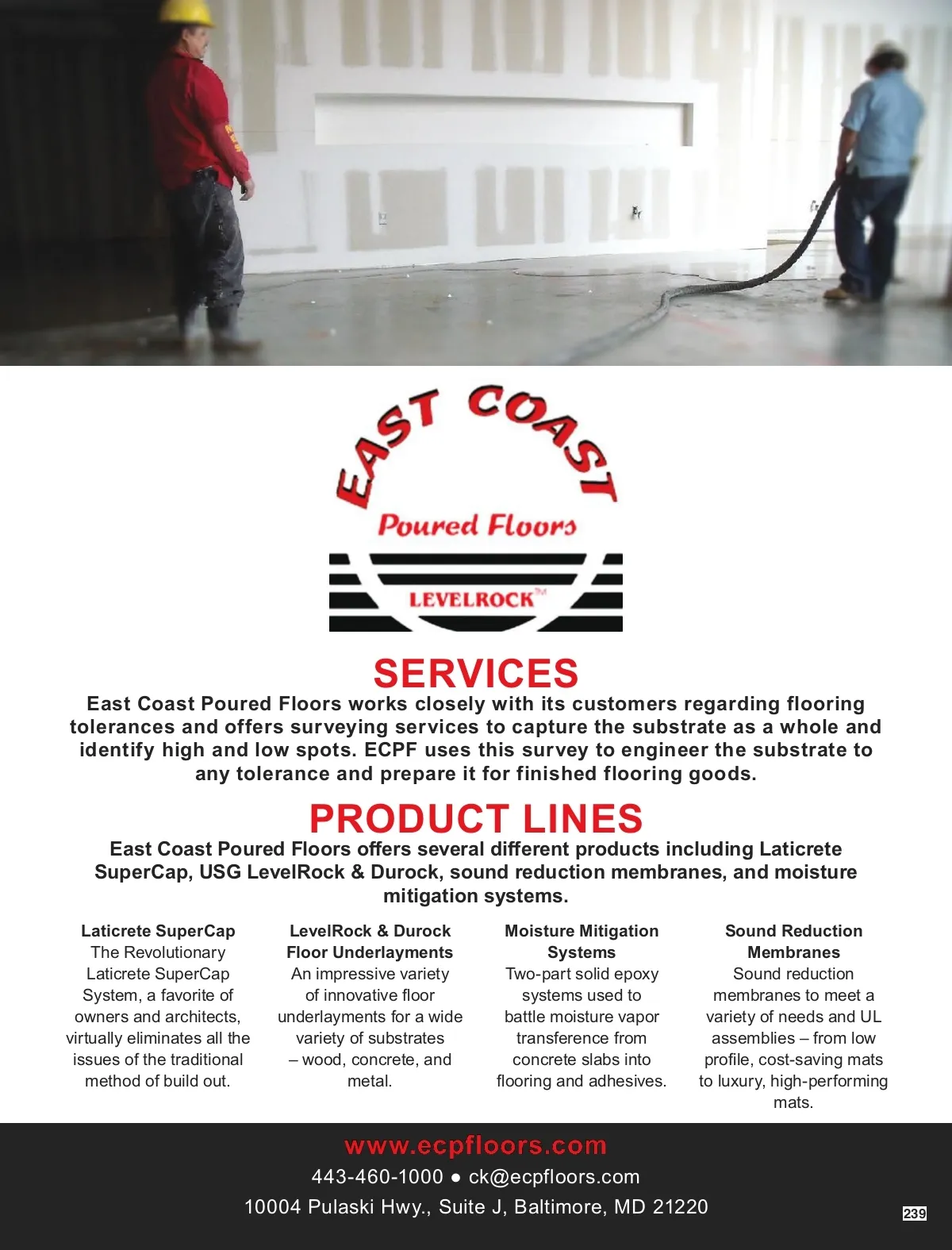 EAST COAST
Poured Floors
LEVELROCK™

SERVICES

East Coast Poured Floors works closely with its customers regarding flooring tolerances and offers surveying services to capture the substrate as a whole and identify high and low spots. ECPF uses this survey to engineer the substrate to any tolerance and prepare it for finished flooring goods.

PRODUCT LINES

East Coast Poured Floors offers several different products including Laticrete SuperCap, USG LevelRock & Durock, sound reduction membranes, and moisture mitigation systems.

Laticrete SuperCap
The Revolutionary Laticrete SuperCap System, a favorite of owners and architects, virtually eliminates all the issues of the traditional method of build out.

LevelRock & Durock
Floor Underlayments
An impressive variety of innovative floor underlayments for a wide variety of substrates – wood, concrete, and metal.

Moisture Mitigation
Systems
Two-part solid epoxy systems used to battle moisture vapor transference from concrete slabs into flooring and adhesives.

Sound Reduction
Membranes
Sound reduction membranes to meet a variety of needs and UL assemblies – from low profile, cost-saving mats to luxury, high-performing mats.

www.ecpfloors.com
443-460-1000 • ck@ecpfloors.com
10004 Pulaski Hwy., Suite J, Baltimore, MD 21220

239